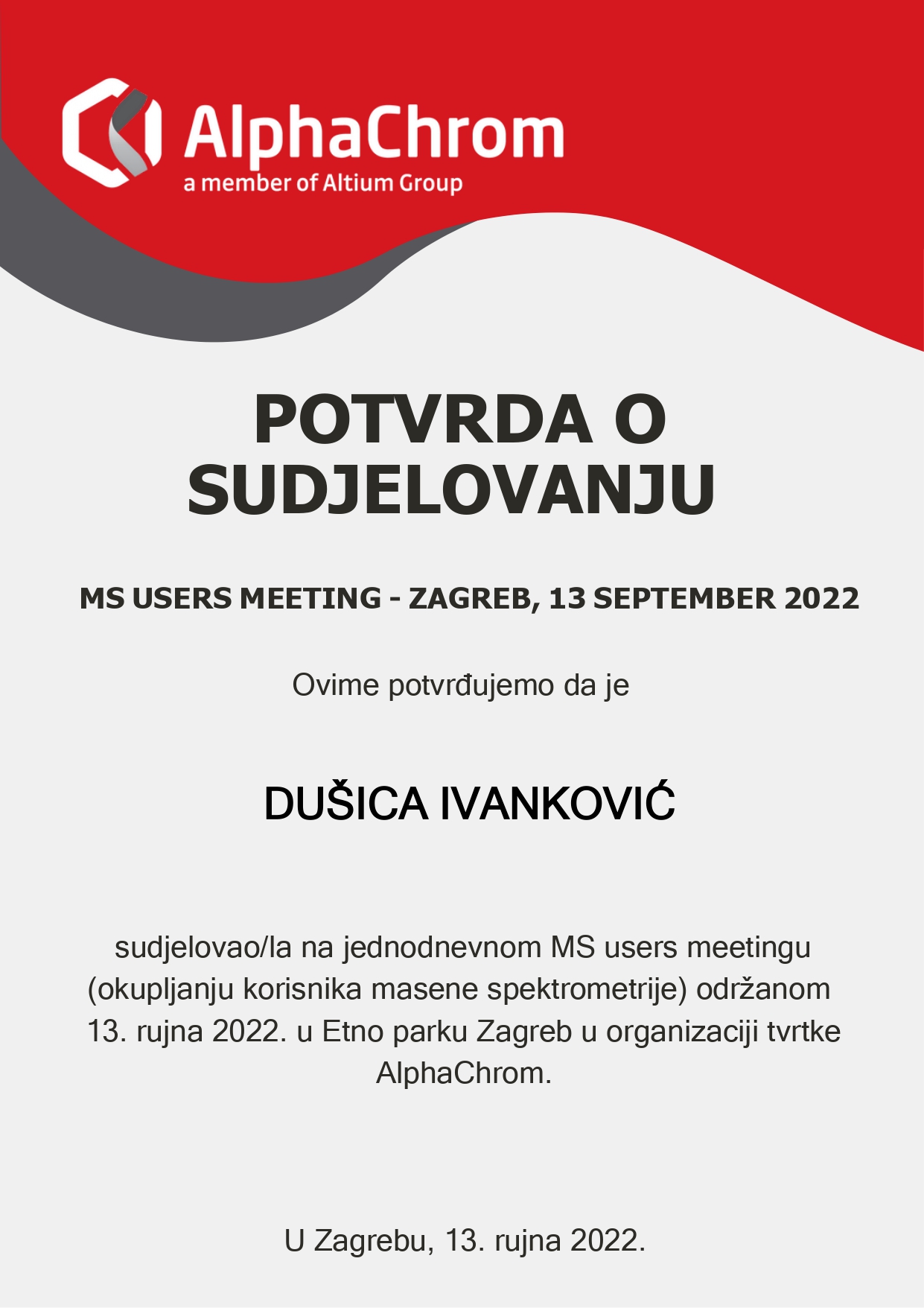 AlphaChrom
a member of Altium Group

POTVRDA O SUDJELOVANJU

MS USERS MEETING - ZAGREB, 13 SEPTEMBER 2022

Ovime potvrđujemo da je

DUŠICA IVANKOVIĆ

sudjelovao/la na jednodnevnom MS users meetingu (okupljanju korisnika masene spektrometrije) održanom 13. rujna 2022. u Etno parku Zagreb u organizaciji tvrtke AlphaChrom.

U Zagrebu, 13. rujna 2022.